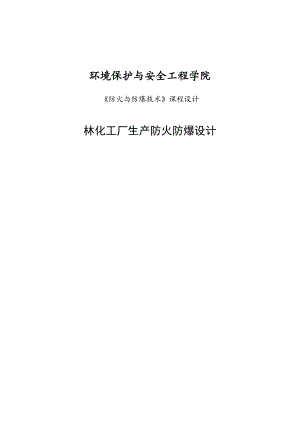 环境保护与安全工程学院

《防火与防爆技术》课程设计

林化工厂生产防火防爆设计